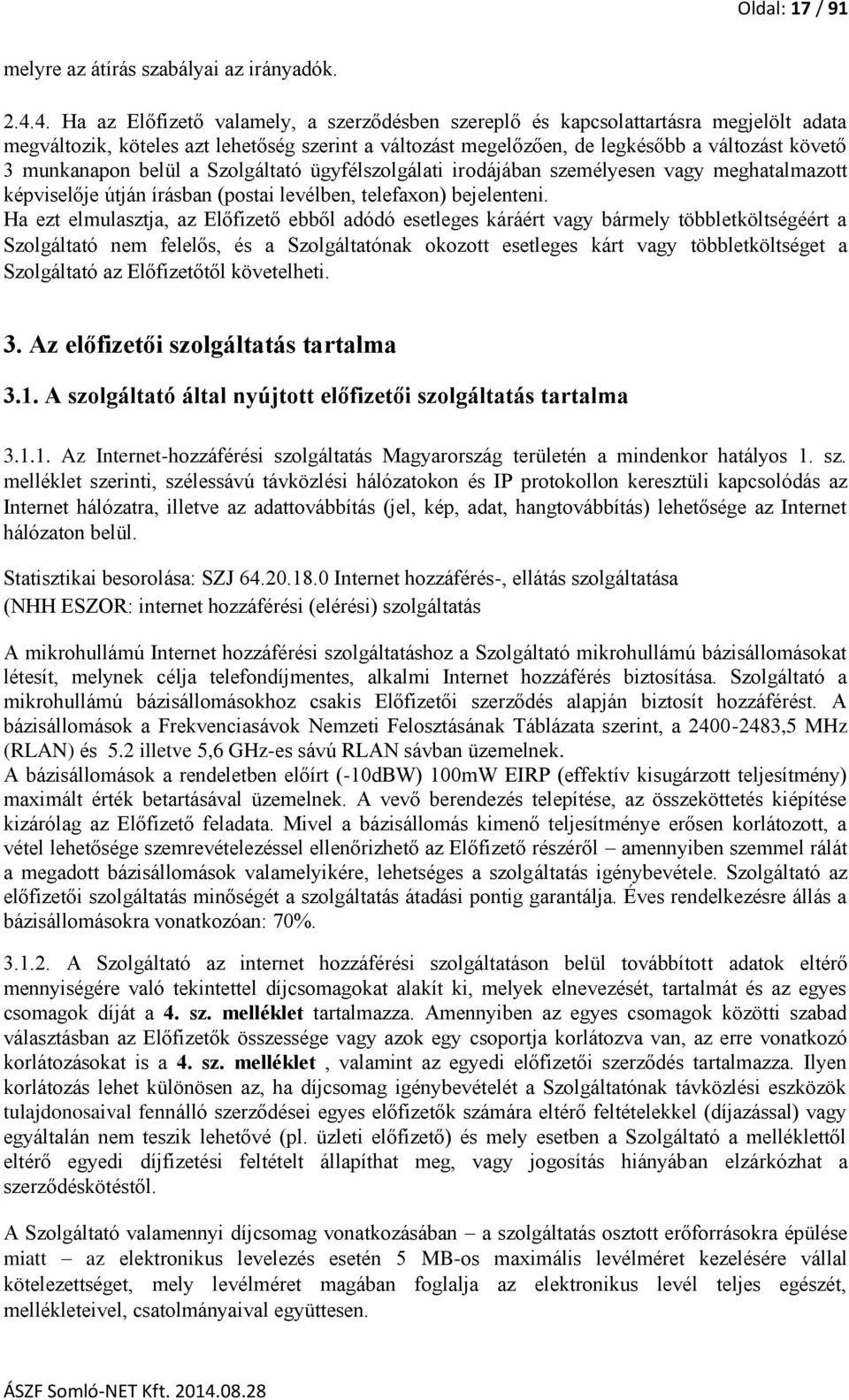 Oldal: 17 / 91

melyre az átírás szabályai az irányadók.

2.4.4. Ha az Előfizető valamely, a szerződésben szereplő és kapcsolattartásra megjelölt adata megváltozik, köteles azt lehetőség szerint a változást megelőzően, de legkésőbb a változást követő 3 munkanapon belül a Szolgáltató ügyfélszolgálati irodájában személyesen vagy meghatalmazott képviselője útján írásban (postai levélben, telefaxon) bejelenteni.
Ha ezt elmulasztja, az Előfizető ebből adódó esetleges káráért vagy bármely többletköltségéért a Szolgáltató nem felelős, és a Szolgáltatónak okozott esetleges kárt vagy többletköltséget a Szolgáltató az Előfizetőtől követelheti.

3. Az előfizetői szolgáltatás tartalma

3.1. A szolgáltató által nyújtott előfizetői szolgáltatás tartalma

3.1.1. Az Internet-hozzáférési szolgáltatás Magyarország területén a mindenkor hatályos 1. sz. melléklet szerinti, szélessávú távközlési hálózatokon és IP protokollon keresztüli kapcsolódás az Internet hálózatra, illetve az adattovábbítás (jel, kép, adat, hangtovábbítás) lehetősége az Internet hálózaton belül.

Statisztikai besorolása: SZJ 64.20.18.0 Internet hozzáférés-, ellátás szolgáltatása
(NHH ESZOR: internet hozzáférési (elérési) szolgáltatás

A mikrohullámú Internet hozzáférési szolgáltatáshoz a Szolgáltató mikrohullámú bázisállomásokat létesít, melynek célja telefondíjmentes, alkalmi Internet hozzáférés biztosítása. Szolgáltató a mikrohullámú bázisállomásokhoz csakis Előfizetői szerződés alapján biztosít hozzáférést. A bázisállomások a Frekvenciasávok Nemzeti Felosztásának Táblázata szerint, a 2400-2483,5 MHz (RLAN) és 5.2 illetve 5,6 GHz-es sávú RLAN sávban üzemelnek.
A bázisállomások a rendeletben előírt (-10dBW) 100mW EIRP (effektív kisugárzott teljesítmény) maximált érték betartásával üzemelnek. A vevő berendezés telepítése, az összeköttetés kiépítése kizárólag az Előfizető feladata. Mivel a bázisállomás kimenő teljesítménye erősen korlátozott, a vétel lehetősége szemrevételezéssel ellenőrizhető az Előfizető részéről – amennyiben szemmel rálát a megadott bázisállomások valamelyikére, lehetséges a szolgáltatás igénybevétele. Szolgáltató az előfizetői szolgáltatás minőségét a szolgáltatás átadási pontig garantálja. Éves rendelkezésre állás a bázisállomásokra vonatkozóan: 70%.

3.1.2. A Szolgáltató az internet hozzáférési szolgáltatáson belül továbbított adatok eltérő mennyiségére való tekintettel díjcsomagokat alakít ki, melyek elnevezését, tartalmát és az egyes csomagok díját a 4. sz. melléklet tartalmazza. Amennyiben az egyes csomagok közötti szabad választásban az Előfizetők összessége vagy azok egy csoportja korlátozva van, az erre vonatkozó korlátozásokat is a 4. sz. melléklet , valamint az egyedi előfizetői szerződés tartalmazza. Ilyen korlátozás lehet különösen az, ha díjcsomag igénybevételét a Szolgáltatónak távközlési eszközök tulajdonosaival fennálló szerződései egyes előfizetők számára eltérő feltételekkel (díjazással) vagy egyáltalán nem teszik lehetővé (pl. üzleti előfizető) és mely esetben a Szolgáltató a melléklettől eltérő egyedi díjfizetési feltételt állapíthat meg, vagy jogosítás hiányában elzárkózhat a szerződéskötéstől.

A Szolgáltató valamennyi díjcsomag vonatkozásában – a szolgáltatás osztott erőforrásokra épülése miatt – az elektronikus levelezés esetén 5 MB-os maximális levélméret kezelésére vállal kötelezettséget, mely levélméret magában foglalja az elektronikus levél teljes egészét, mellékleteivel, csatolmányaival együttesen.

ÁSZF Somló-NET Kft. 2014.08.28